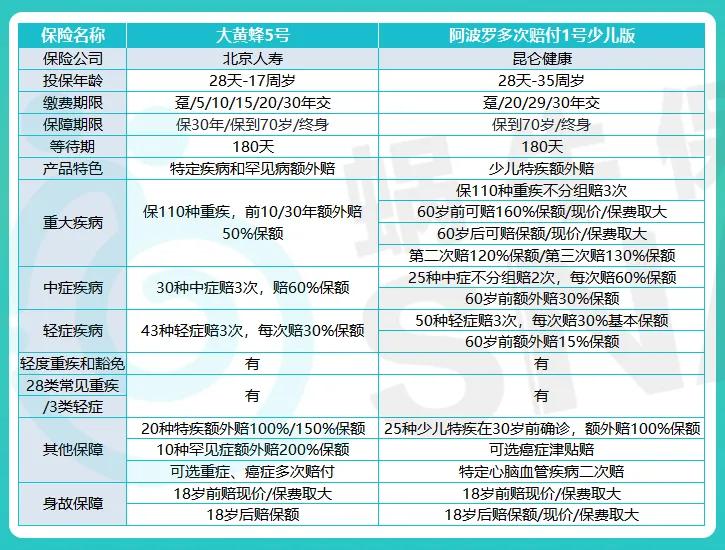 | 保险名称 | 大黄蜂5号 | 阿波罗多次赔付1号少儿版 |
|---|---|---|
| 保险公司 | 北京人寿 | 昆仑健康 |
| 投保年龄 | 28天-17周岁 | 28天-35周岁 |
| 缴费期限 | 趸/5/10/15/20/30年交 | 趸/20/29/30年交 |
| 保障期限 | 保30年/保到70岁/终身 | 保到70岁/终身 |
| 等待期 | 180天 | 180天 |
| 产品特色 | 特定疾病和罕见病额外赔 | 少儿特疾额外赔 |
| 重大疾病 | 保110种重疾，前10/30年额外赔50%保额 | 保110种重疾不分组赔3次 |
| | | 60岁前可赔160%保额/现价/保费取大 |
| | | 60岁后可赔保额/现价/保费取大 |
| | | 第二次赔120%保额/第三次赔130%保额 |
| 中症疾病 | 30种中症赔3次，赔60%保额 | 25种中症不分组赔2次，每次赔60%保额 |
| | | 60岁前额外赔30%保额 |
| 轻症疾病 | 43种轻症赔3次，每次赔30%保额 | 50种轻症赔3次，每次赔30%基本保额 |
| | | 60岁前额外赔15%保额 |
| 轻度重疾和豁免 | 有 | 有 |
| 28类常见重疾/3类轻症 | 有 | 有 |
| 其他保障 | 20种特疾额外赔100%/150%保额 | 25种少儿特疾在30岁前确诊，额外赔100%保额 |
| | 10种罕见症额外赔200%保额 | 可选癌症津贴赔 |
| | 可选重症、癌症多次赔付 | 特定心脑血管疾病二次赔 |
| 身故保障 | 18岁前赔现价/保费取大 | 18岁前赔现价/保费取大 |
| | 18岁后赔保额 | 18岁后赔保额/现价/保费取大 |